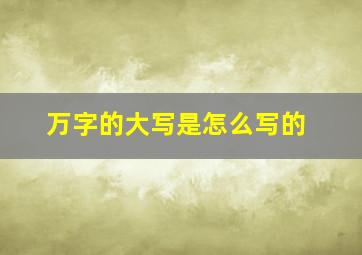 万字的大写是怎么写的